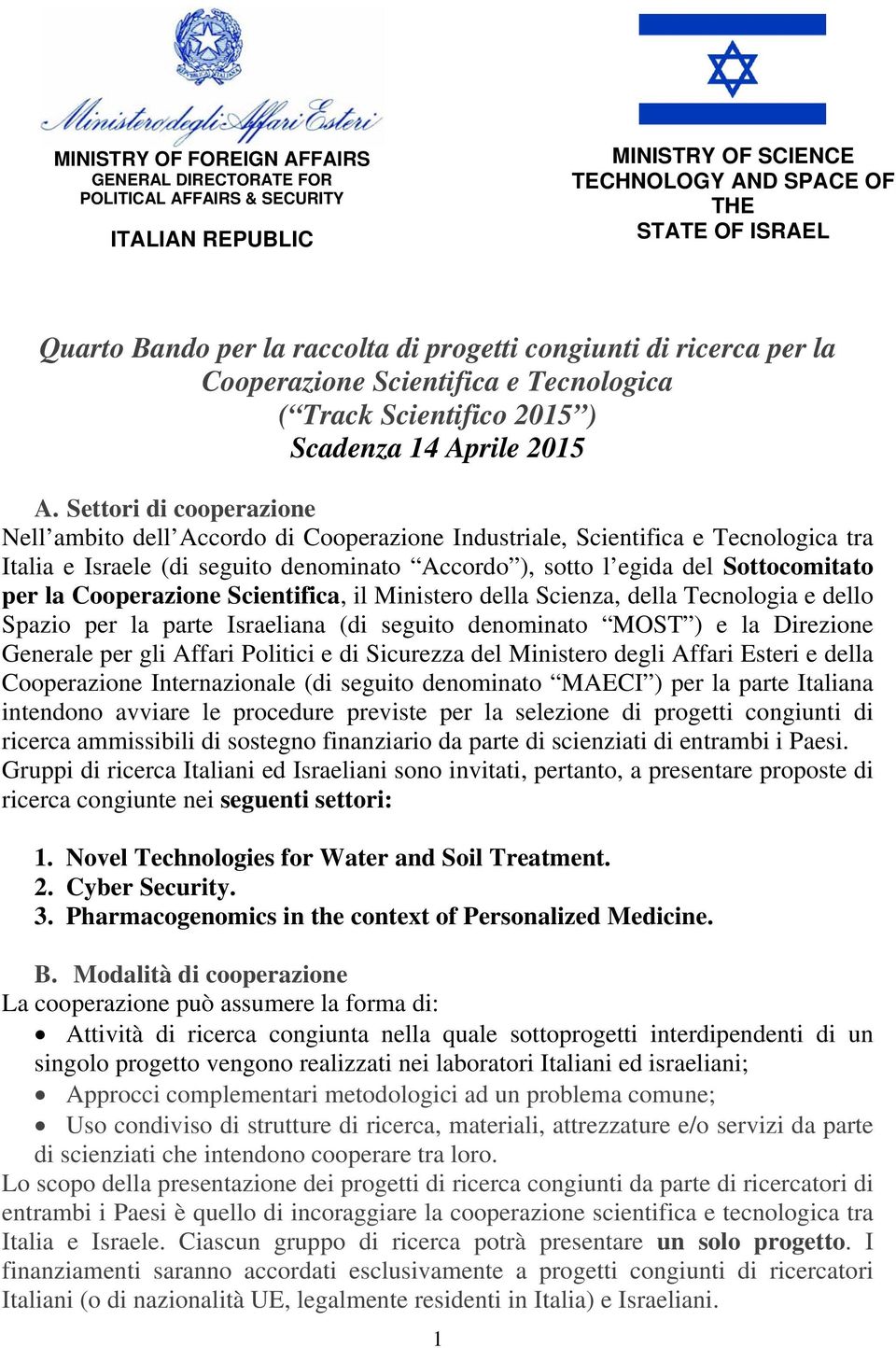 Ministero degli Affari Esteri

MINISTRY OF FOREIGN AFFAIRS
GENERAL DIRECTORATE FOR POLITICAL AFFAIRS & SECURITY

ITALIAN REPUBLIC

MINISTRY OF SCIENCE TECHNOLOGY AND SPACE OF THE STATE OF ISRAEL

Quarto Bando per la raccolta di progetti congiunti di ricerca per la Cooperazione Scientifica e Tecnologica (“Track Scientifico 2015”) Scadenza 14 Aprile 2015

A. Settori di cooperazione
Nell’ambito dell’Accordo di Cooperazione Industriale, Scientifica e Tecnologica tra Italia e Israele (di seguito denominato “Accordo”), sotto l’egida del Sottocomitato per la Cooperazione Scientifica, il Ministero della Scienza, della Tecnologia e dello Spazio per la parte Israeliana (di seguito denominato “MOST”) e la Direzione Generale per gli Affari Politici e di Sicurezza del Ministero degli Affari Esteri e della Cooperazione Internazionale (di seguito denominato “MAECI”) per la parte Italiana intendono avviare le procedure previste per la selezione di progetti congiunti di ricerca ammissibili di sostegno finanziario da parte di scienziati di entrambi i Paesi. Gruppi di ricerca Italiani ed Israeliani sono invitati, pertanto, a presentare proposte di ricerca congiunte nei seguenti settori:

1. Novel Technologies for Water and Soil Treatment.
2. Cyber Security.
3. Pharmacogenomics in the context of Personalized Medicine.

B. Modalità di cooperazione
La cooperazione può assumere la forma di:
• Attività di ricerca congiunta nella quale sottoprogetti interdipendenti di un singolo progetto vengono realizzati nei laboratori Italiani ed israeliani;
• Approcci complementari metodologici ad un problema comune;
• Uso condiviso di strutture di ricerca, materiali, attrezzature e/o servizi da parte di scienziati che intendono cooperare tra loro.
Lo scopo della presentazione dei progetti di ricerca congiunti da parte di ricercatori di entrambi i Paesi è quello di incoraggiare la cooperazione scientifica e tecnologica tra Italia e Israele. Ciascun gruppo di ricerca potrà presentare un solo progetto. I finanziamenti saranno accordati esclusivamente a progetti congiunti di ricercatori Italiani (o di nazionalità UE, legalmente residenti in Italia) e Israeliani.

1